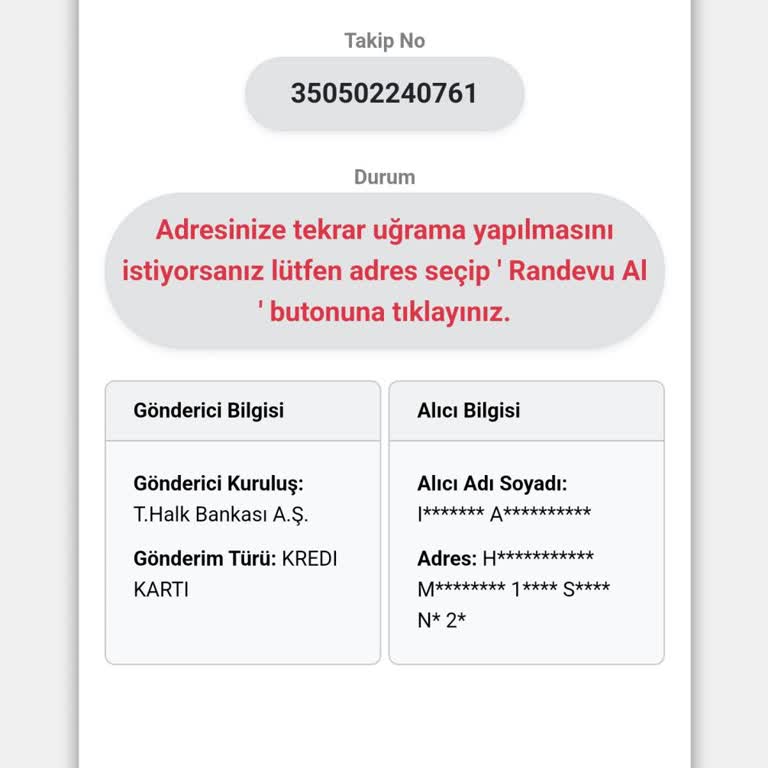 Takip No

350502240761

Durum

Adresinize tekrar uğrama yapılmasını istiyorsanız lütfen adres seçip ' Randevu Al ' butonuna tıklayınız.

Gönderici Bilgisi

Gönderici Kuruluş:
T.Halk Bankası A.Ş.

Gönderim Türü: KREDI KARTI

Alıcı Bilgisi

Alıcı Adı Soyadı:
I******* A**********

Adres: H*********** M******** 1**** S**** N* 2*